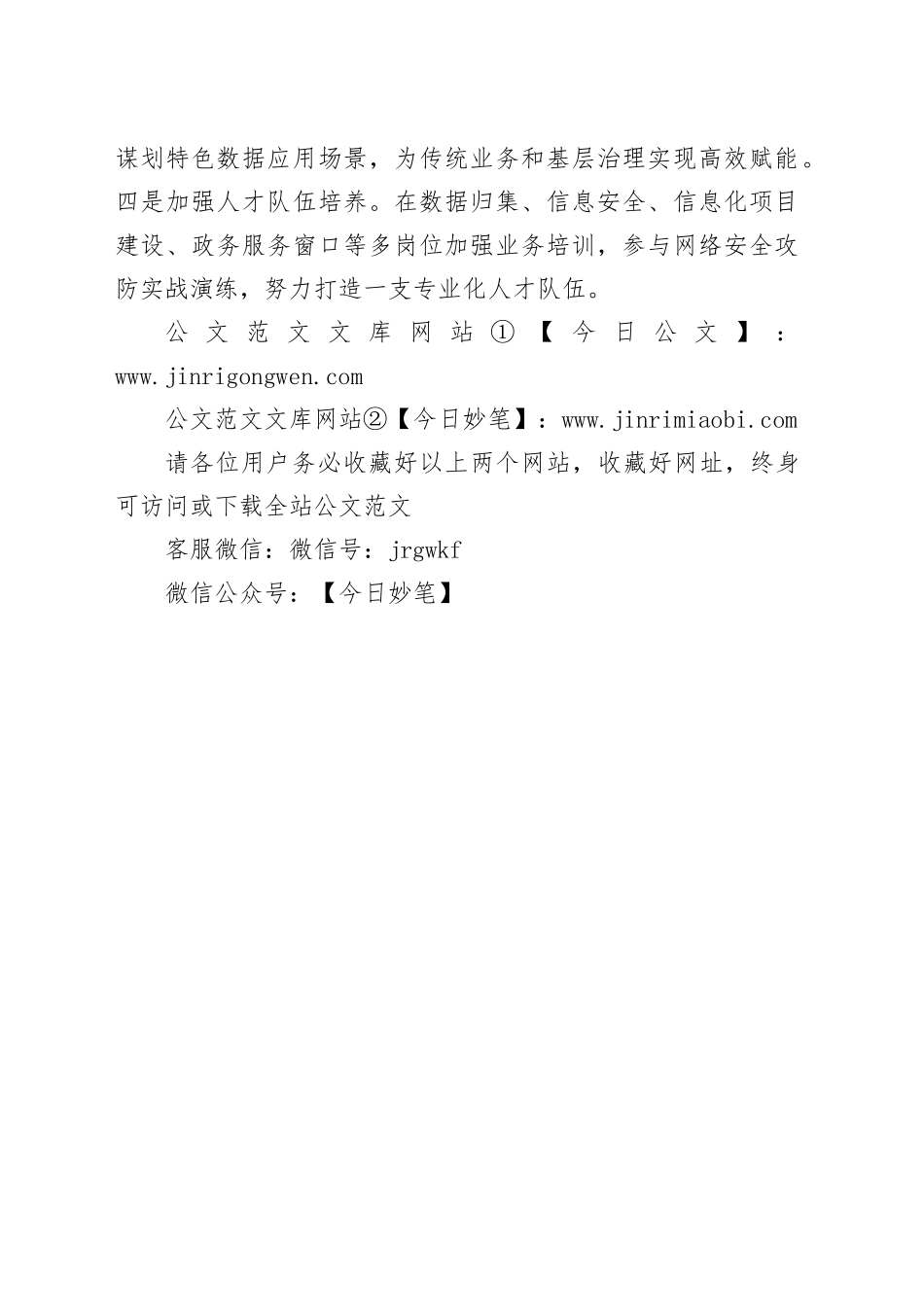 谋划特色数据应用场景，为传统业务和基层治理实现高效赋能。四是加强人才队伍培养。在数据归集、信息安全、信息化项目建设、政务服务窗口等多岗位加强业务培训，参与网络安全攻防实战演练，努力打造一支专业化人才队伍。

公文范文文库网站①【今日公文】：www.jinrigongwen.com

公文范文文库网站②【今日妙笔】：www.jinrimiaobi.com

请各位用户务必收藏好以上两个网站，收藏好网址，终身可访问或下载全站公文范文

客服微信：微信号：jrgwkf

微信公众号：【今日妙笔】